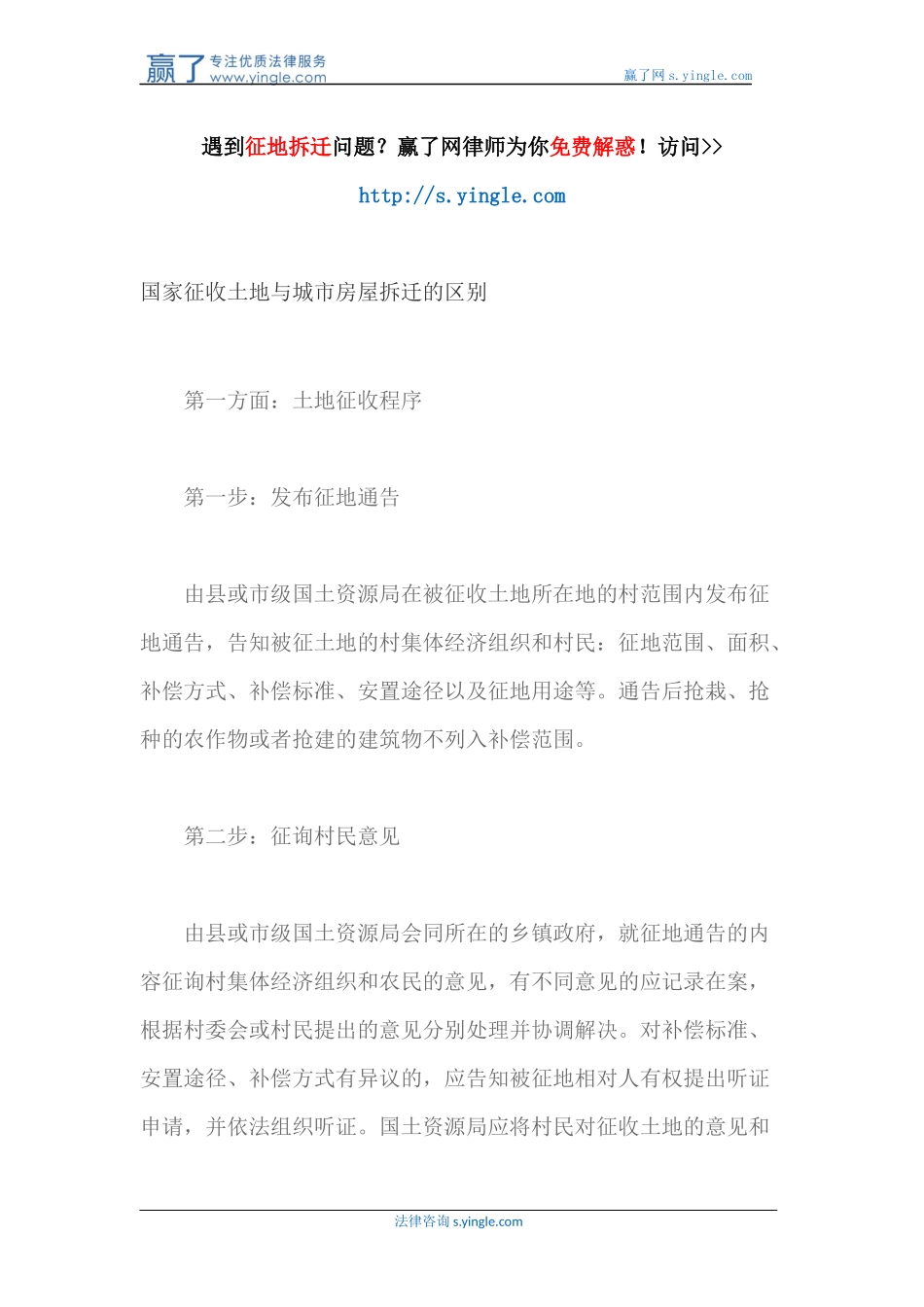 赢了 专注优质法律服务 www.yingle.com

赢了网 s.yingle.com

遇到征地拆迁问题？赢了网律师为你免费解惑！访问>>

http://s.yingle.com

国家征收土地与城市房屋拆迁的区别

第一方面：土地征收程序

第一步：发布征地通告

由县或市级国土资源局在被征收土地所在地的村范围内发布征地通告，告知被征土地的村集体经济组织和村民：征地范围、面积、补偿方式、补偿标准、安置途径以及征地用途等。通告后抢栽、抢种的农作物或者抢建的建筑物不列入补偿范围。

第二步：征询村民意见

由县或市级国土资源局会同所在的乡镇政府，就征地通告的内容征询村集体经济组织和农民的意见，有不同意见的应记录在案，根据村委会或村民提出的意见分别处理并协调解决。对补偿标准、安置途径、补偿方式有异议的，应告知被征地相对人有权提出听证申请，并依法组织听证。国土资源局应将村民对征收土地的意见和

法律咨询 s.yingle.com